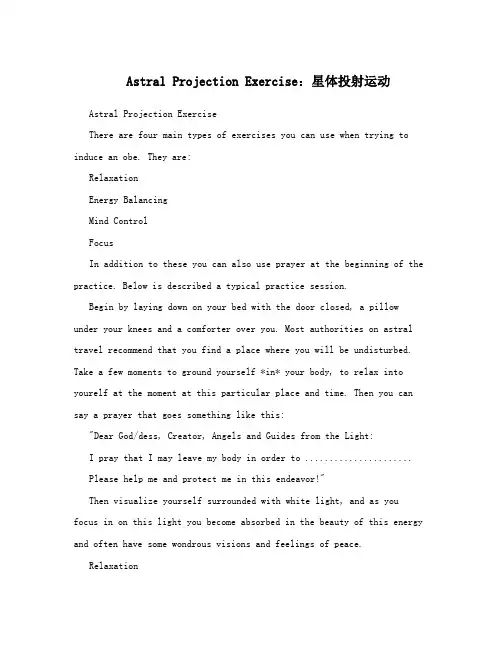 Astral Projection Exercise：星体投射运动

Astral Projection Exercise

There are four main types of exercises you can use when trying to induce an obe. They are:

Relaxation

Energy Balancing

Mind Control

Focus

In addition to these you can also use prayer at the beginning of the practice. Below is described a typical practice session.

Begin by laying down on your bed with the door closed, a pillow under your knees and a comforter over you. Most authorities on astral travel recommend that you find a place where you will be undisturbed. Take a few moments to ground yourself *in* your body, to relax into yourelf at the moment at this particular place and time. Then you can say a prayer that goes something like this:

"Dear God/dess, Creator, Angels and Guides from the Light:

I pray that I may leave my body in order to ......................

Please help me and protect me in this endeavor!"

Then visualize yourself surrounded with white light, and as you focus in on this light you become absorbed in the beauty of this energy and often have some wondrous visions and feelings of peace.

Relaxation